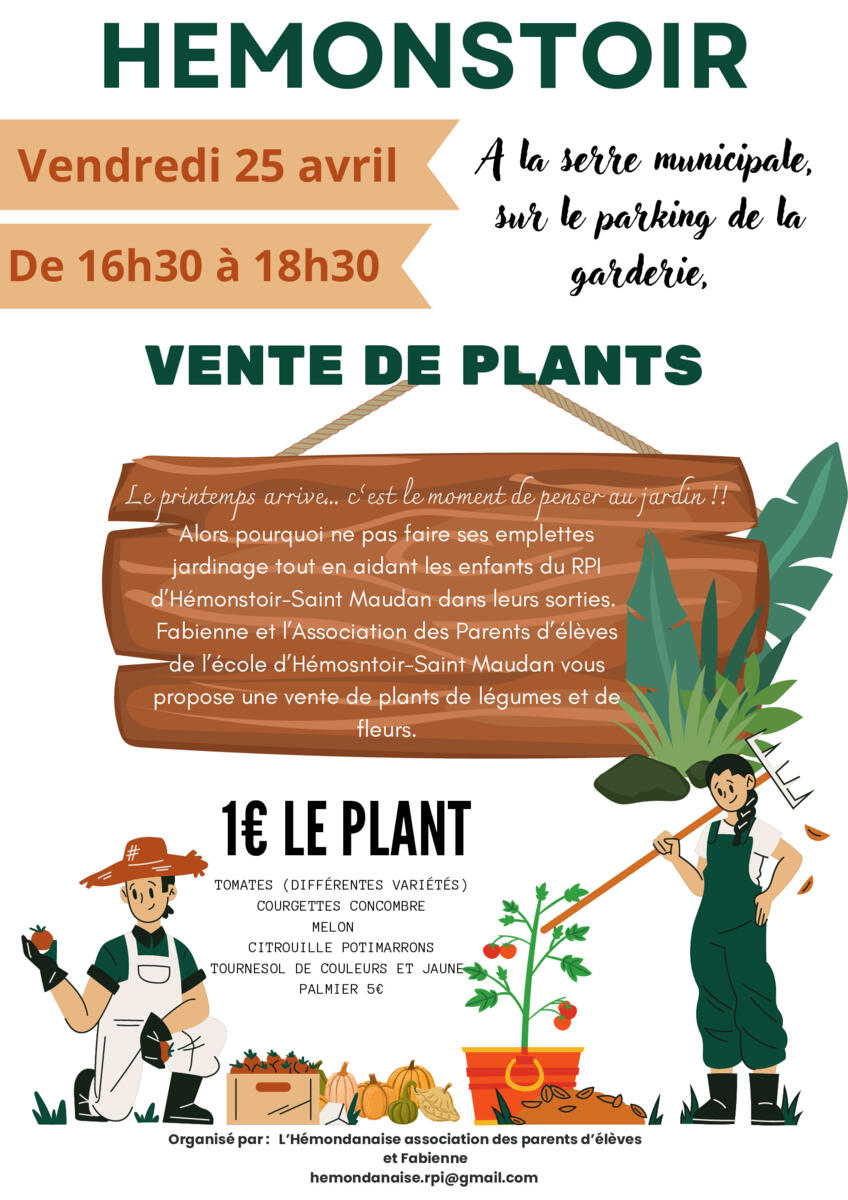 HEMONSTOIR

Vendredi 25 avril

De 16h30 à 18h30

A la serre municipale, sur le parking de la garderie,

VENTE DE PLANTS

Le printemps arrive… c'est le moment de penser au jardin !! Alors pourquoi ne pas faire ses emplettes jardinage tout en aidant les enfants du RPI d'Hémonstoir-Saint Maudan dans leurs sorties. Fabienne et l'Association des Parents d'élèves de l'école d'Hémosntoir-Saint Maudan vous propose une vente de plants de légumes et de fleurs.

1€ LE PLANT

TOMATES (DIFFÉRENTES VARIÉTÉS)
COURGETTES CONCOMBRE
MELON
CITROUILLE POTIMARRONS
TOURNESOL DE COULEURS ET JAUNE
PALMIER 5€

Organisé par : L'Hémondanaise association des parents d'élèves et Fabienne
hemondanaise.rpi@gmail.com